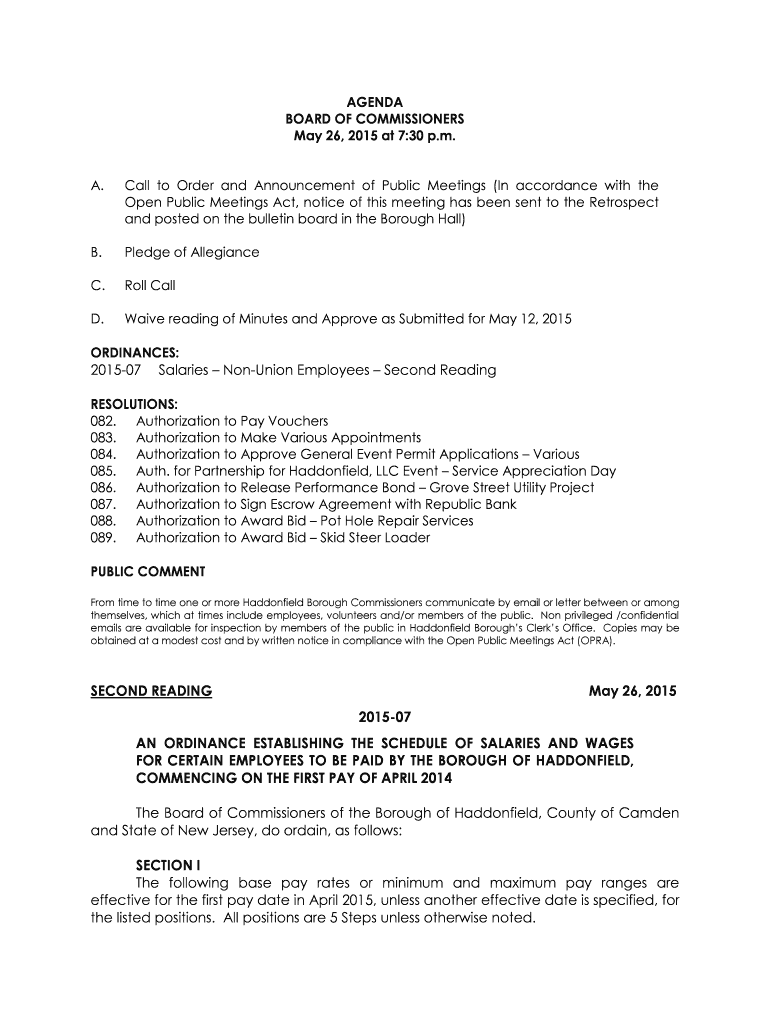 AGENDA
BOARD OF COMMISSIONERS
May 26, 2015 at 7:30 p.m.

A. Call to Order and Announcement of Public Meetings (In accordance with the Open Public Meetings Act, notice of this meeting has been sent to the Retrospect and posted on the bulletin board in the Borough Hall)

B. Pledge of Allegiance

C. Roll Call

D. Waive reading of Minutes and Approve as Submitted for May 12, 2015

ORDINANCES:
2015-07 Salaries – Non-Union Employees – Second Reading

RESOLUTIONS:
082. Authorization to Pay Vouchers
083. Authorization to Make Various Appointments
084. Authorization to Approve General Event Permit Applications – Various
085. Auth. for Partnership for Haddonfield, LLC Event – Service Appreciation Day
086. Authorization to Release Performance Bond – Grove Street Utility Project
087. Authorization to Sign Escrow Agreement with Republic Bank
088. Authorization to Award Bid – Pot Hole Repair Services
089. Authorization to Award Bid – Skid Steer Loader

PUBLIC COMMENT

From time to time one or more Haddonfield Borough Commissioners communicate by email or letter between or among themselves, which at times include employees, volunteers and/or members of the public. Non privileged /confidential emails are available for inspection by members of the public in Haddonfield Borough's Clerk's Office. Copies may be obtained at a modest cost and by written notice in compliance with the Open Public Meetings Act (OPRA).

SECOND READING May 26, 2015

2015-07

AN ORDINANCE ESTABLISHING THE SCHEDULE OF SALARIES AND WAGES FOR CERTAIN EMPLOYEES TO BE PAID BY THE BOROUGH OF HADDONFIELD, COMMENCING ON THE FIRST PAY OF APRIL 2014

The Board of Commissioners of the Borough of Haddonfield, County of Camden and State of New Jersey, do ordain, as follows:

SECTION I
The following base pay rates or minimum and maximum pay ranges are effective for the first pay date in April 2015, unless another effective date is specified, for the listed positions. All positions are 5 Steps unless otherwise noted.